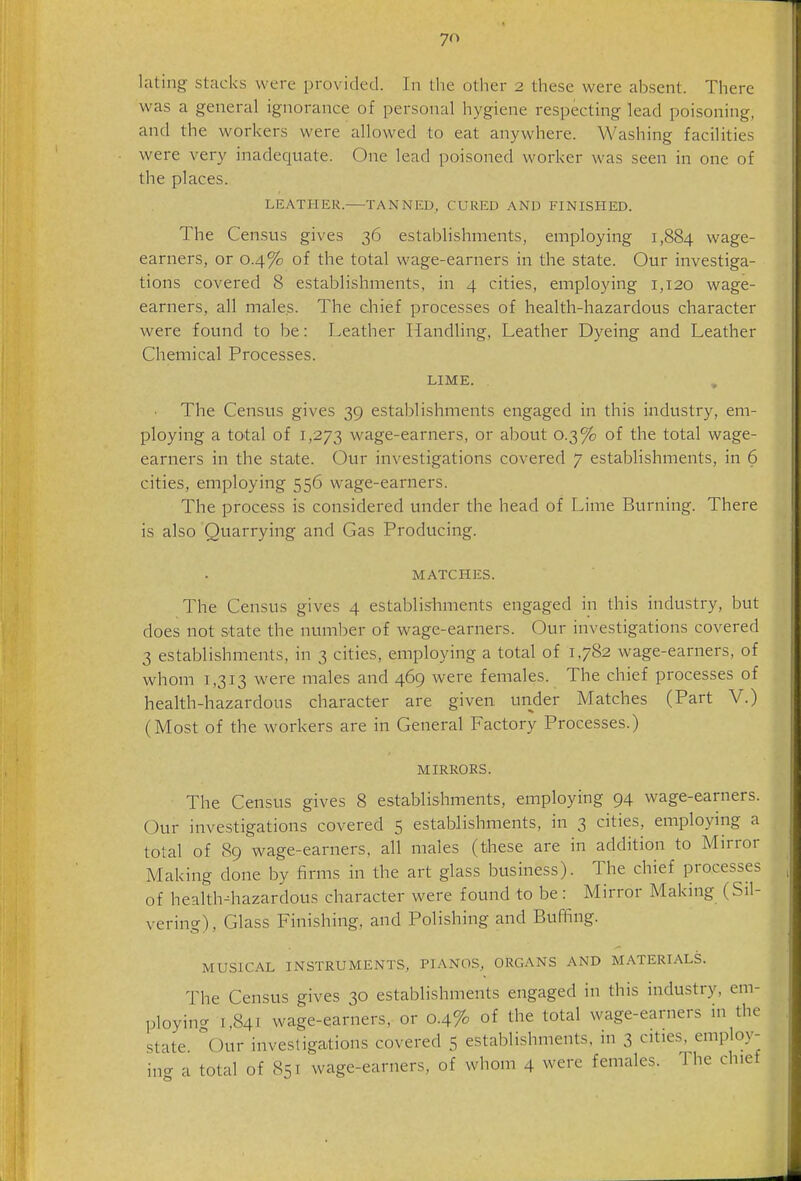 70

lating stacks were provided. In the other 2 these were absent. There was a general ignorance of personal hygiene respecting lead poisoning, and the workers were allowed to eat anywhere. Washing facilities were very inadequate. One lead poisoned worker was seen in one of the places.

LEATHER.—TANNED, CURED AND FINISHED.

The Census gives 36 establishments, employing 1,884 wage-earners, or 0.4% of the total wage-earners in the state. Our investigations covered 8 establishments, in 4 cities, employing 1,120 wage-earners, all males. The chief processes of health-hazardous character were found to be: Leather Handling, Leather Dyeing and Leather Chemical Processes.

LIME.

The Census gives 39 establishments engaged in this industry, employing a total of 1,273 wage-earners, or about 0.3% of the total wage-earners in the state. Our investigations covered 7 establishments, in 6 cities, employing 556 wage-earners.

The process is considered under the head of Lime Burning. There is also Quarrying and Gas Producing.

MATCHES.

The Census gives 4 establishments engaged in this industry, but does not state the number of wage-earners. Our investigations covered 3 establishments, in 3 cities, employing a total of 1,782 wage-earners, of whom 1,313 were males and 469 were females. The chief processes of health-hazardous character are given under Matches (Part V.) (Most of the workers are in General Factory Processes.)

MIRRORS.

The Census gives 8 establishments, employing 94 wage-earners. Our investigations covered 5 establishments, in 3 cities, employing a total of 89 wage-earners, all males (these are in addition to Mirror Making done by firms in the art glass business). The chief processes of health-hazardous character were found to be: Mirror Making (Silvering), Glass Finishing, and Polishing and Buffing.

MUSICAL INSTRUMENTS, PIANOS, ORGANS AND MATERIALS.

The Census gives 30 establishments engaged in this industry, employing 1,841 wage-earners, or 0.4% of the total wage-earners in the state. Our investigations covered 5 establishments, in 3 cities, employing a total of 851 wage-earners, of whom 4 were females. The chief